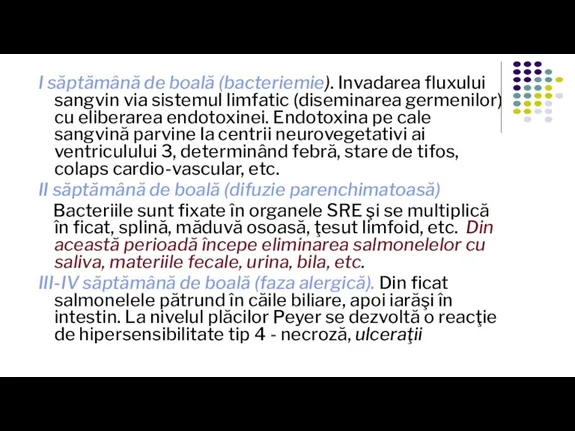 I săptămână de boală (bacteriemie). Invadarea fluxului sangvin via sistemul limfatic (diseminarea germenilor) cu eliberarea endotoxinei. Endotoxina pe cale sangvină parvine la centrii neurovegetativi ai ventriculului 3, determinând febră, stare de tifos, colaps cardio-vascular, etc.

II săptămână de boală (difuzie parenchimatoasă)

Bacteriile sunt fixate în organele SRE şi se multiplică în ficat, splină, măduvă osoasă, ţesut limfoid, etc. Din această perioadă începe eliminarea salmonelelor cu saliva, materiile fecale, urina, bila, etc.

III-IV săptămână de boală (faza alergică). Din ficat salmonelele pătrund în căile biliare, apoi iarăşi în intestin. La nivelul plăcilor Peyer se dezvoltă o reacţie de hipersensibilitate tip 4 - necroză, ulceraţii